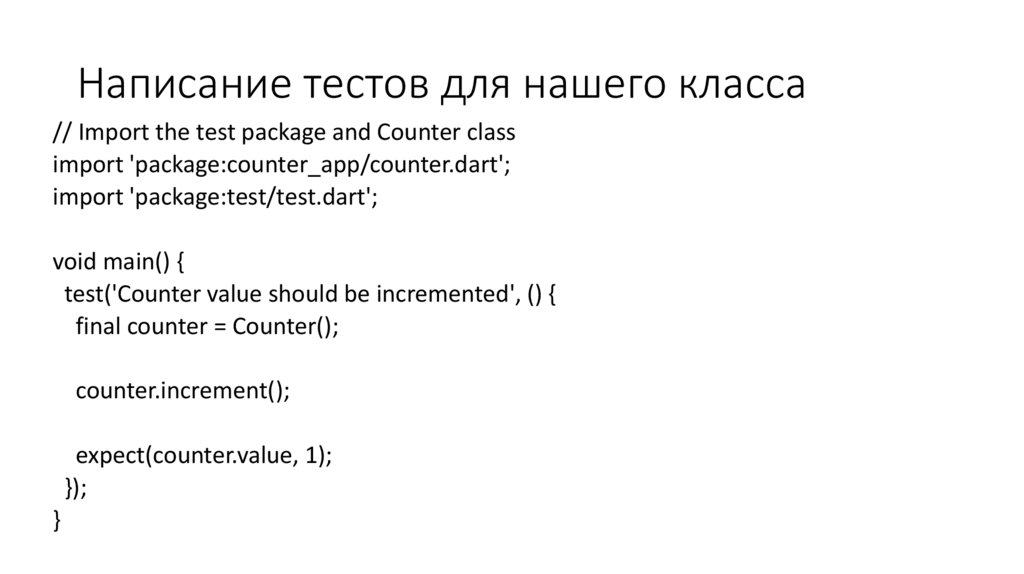 Написание тестов для нашего класса

// Import the test package and Counter class
import 'package:counter_app/counter.dart';
import 'package:test/test.dart';

void main() {
  test('Counter value should be incremented', () {
    final counter = Counter();

    counter.increment();

    expect(counter.value, 1);
  });
}